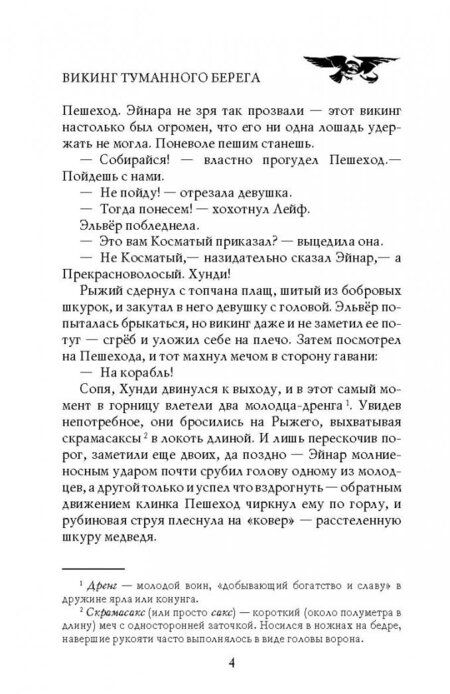 ВИКИНГ ТУМАННОГО БЕРЕГА

Пешеход. Эйнара не зря так прозвали — этот викинг настолько был огромен, что его ни одна лошадь удержать не могла. Поневоле пешим станешь.

— Собирайся! — властно прогудел Пешеход.— Пойдешь с нами.

— Не пойду! — отрезала девушка.

— Тогда понесем! — хохотнул Лейф.

Эльвёр побледнела.

— Это вам Косматый приказал? — выцедила она.

— Не Косматый,— назидательно сказал Эйнар,— а Прекрасноволосый. Хунди!

Рыжий сдернул с топчана плащ, шитый из бобровых шкурок, и закутал в него девушку с головой. Эльвёр попыталась брыкаться, но викинг даже и не заметил ее потуг — сгрёб и уложил себе на плечо. Затем посмотрел на Пешехода, и тот махнул мечом в сторону гавани:

— На корабль!

Сопя, Хунди двинулся к выходу, и в этот самый момент в горницу влетели два молодца-дренга $^1$. Увидев непотребное, они бросились на Рыжего, выхватывая скрамасаксы $^2$ в локоть длиной. И лишь перескочив порог, заметили еще двоих, да поздно — Эйнар молниеносным ударом почти срубил голову одному из молодцев, а другой только и успел что вздрогнуть — обратным движением клинка Пешеход чиркнул ему по горлу, и рубиновая струя плеснула на «ковер» — расстеленную шкуру медведя.

$^1$ Дренг — молодой воин, «добывающий богатство и славу» в дружине ярла или конунга.

$^2$ Скрамасакс (или просто сакс) — короткий (около полуметра в длину) меч с односторонней заточкой. Носился в ножнах на бедре, навершие рукояти часто выполнялось в виде головы ворона.

4